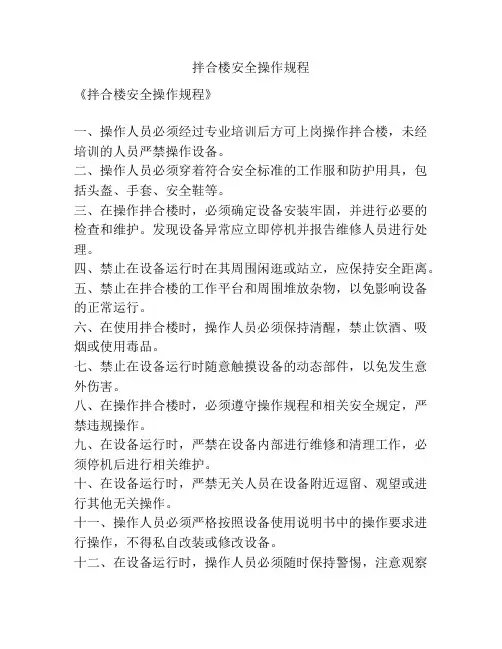 拌合楼安全操作规程

《拌合楼安全操作规程》

一、操作人员必须经过专业培训后方可上岗操作拌合楼，未经培训的人员严禁操作设备。
二、操作人员必须穿着符合安全标准的工作服和防护用具，包括头盔、手套、安全鞋等。
三、在操作拌合楼时，必须确定设备安装牢固，并进行必要的检查和维护。发现设备异常应立即停机并报告维修人员进行处理。
四、禁止在设备运行时在其周围闲逛或站立，应保持安全距离。
五、禁止在拌合楼的工作平台和周围堆放杂物，以免影响设备的正常运行。
六、在使用拌合楼时，操作人员必须保持清醒，禁止饮酒、吸烟或使用毒品。
七、禁止在设备运行时随意触摸设备的动态部件，以免发生意外伤害。
八、在操作拌合楼时，必须遵守操作规程和相关安全规定，严禁违规操作。
九、在设备运行时，严禁在设备内部进行维修和清理工作，必须停机后进行相关维护。
十、在设备运行时，严禁无关人员在设备附近逗留、观望或进行其他无关操作。
十一、操作人员必须严格按照设备使用说明书中的操作要求进行操作，不得私自改装或修改设备。
十二、在设备运行时，操作人员必须随时保持警惕，注意观察